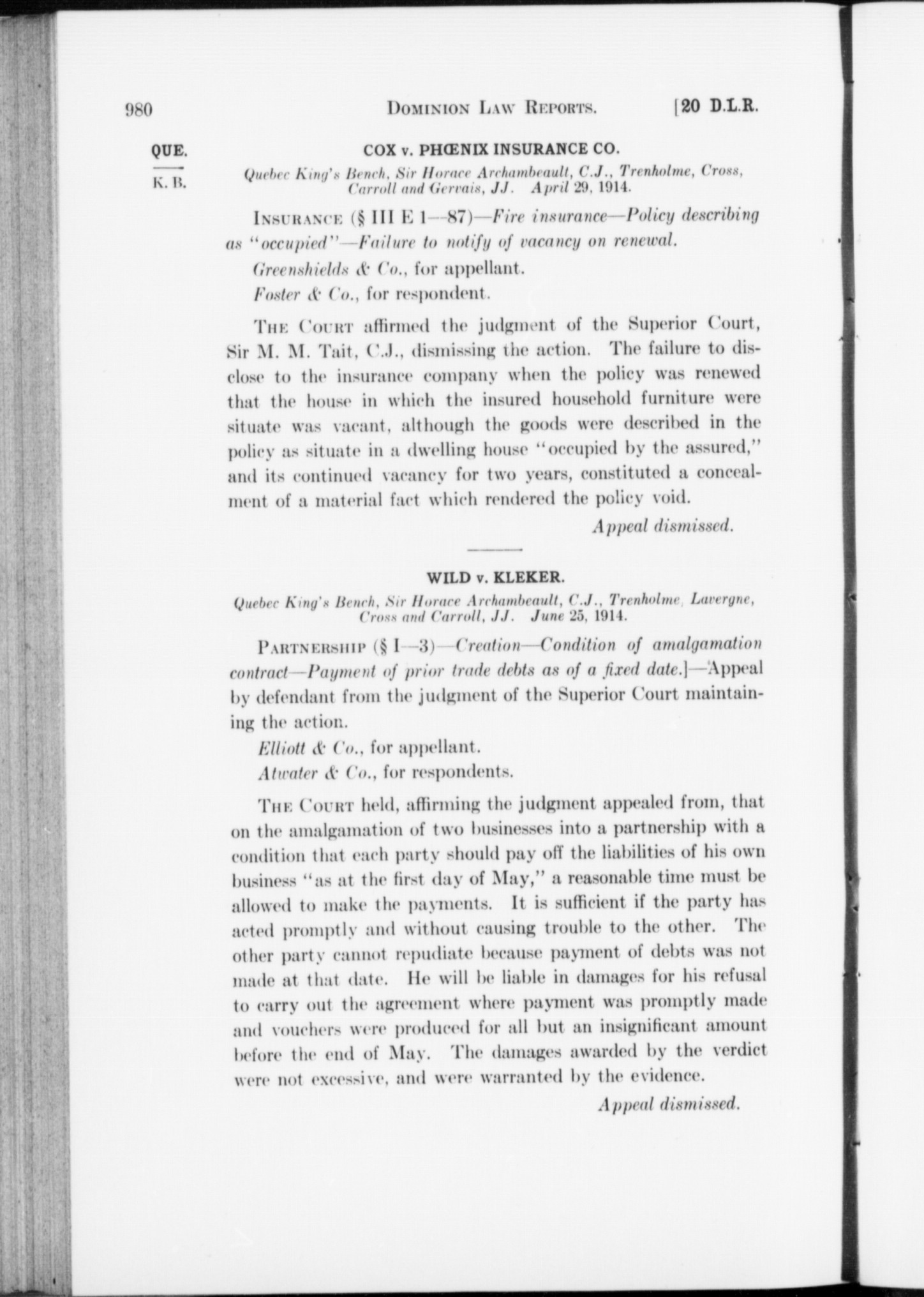 980 DOMINION LAW REPORTS. [20 D.L.R.

QUE.

K. B.

COX v. PHŒNIX INSURANCE CO.

Quebec King's Bench, Sir Horace Archambeault, C.J., Trenholme, Cross, Carroll and Gervais, JJ. April 29, 1914.

INSURANCE (§ III E 1—87)—Fire insurance—Policy describing as "occupied"—Failure to notify of vacancy on renewal.

Greenshields & Co., for appellant.

Foster & Co., for respondent.

THE COURT affirmed the judgment of the Superior Court, Sir M. M. Tait, C.J., dismissing the action. The failure to disclose to the insurance company when the policy was renewed that the house in which the insured household furniture were situate was vacant, although the goods were described in the policy as situate in a dwelling house "occupied by the assured," and its continued vacancy for two years, constituted a concealment of a material fact which rendered the policy void.

Appeal dismissed.

WILD v. KLEKER.

Quebec King's Bench, Sir Horace Archambeault, C.J., Trenholme, Lavergne, Cross and Carroll, JJ. June 25, 1914.

PARTNERSHIP (§ I—3)—Creation—Condition of amalgamation contract—Payment of prior trade debts as of a fixed date.]—Appeal by defendant from the judgment of the Superior Court maintaining the action.

Elliott & Co., for appellant.

Atwater & Co., for respondents.

THE COURT held, affirming the judgment appealed from, that on the amalgamation of two businesses into a partnership with a condition that each party should pay off the liabilities of his own business "as at the first day of May," a reasonable time must be allowed to make the payments. It is sufficient if the party has acted promptly and without causing trouble to the other. The other party cannot repudiate because payment of debts was not made at that date. He will be liable in damages for his refusal to carry out the agreement where payment was promptly made and vouchers were produced for all but an insignificant amount before the end of May. The damages awarded by the verdict were not excessive, and were warranted by the evidence.

Appeal dismissed.